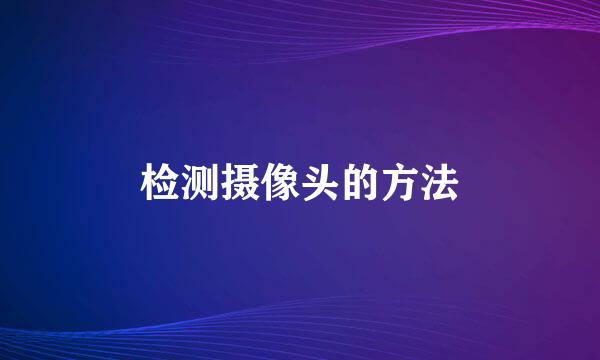 检测摄像头的方法